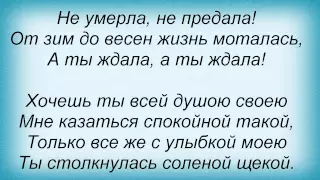 Не умерла, не предала!
От зим до весен жизнь моталась,
А ты ждала, а ты ждала!

Хочешь ты всей душою своею
Мне казаться спокойной такой,
Только все же с улыбкой моею
Ты столкнулась соленой щекой.